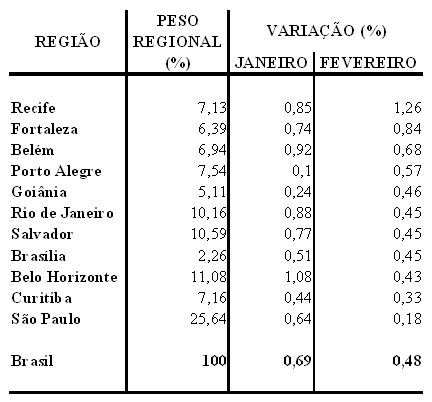 | REGIÃO | PESO REGIONAL (%) | VARIAÇÃO (%) JANEIRO | VARIAÇÃO (%) FEVEREIRO |
|---|---|---|---|
| Recife | 7,13 | 0,85 | 1,26 |
| Fortaleza | 6,39 | 0,74 | 0,84 |
| Belém | 6,94 | 0,92 | 0,68 |
| Porto Alegre | 7,54 | 0,1 | 0,57 |
| Goiânia | 5,11 | 0,24 | 0,46 |
| Rio de Janeiro | 10,16 | 0,88 | 0,45 |
| Salvador | 10,59 | 0,77 | 0,45 |
| Brasília | 2,26 | 0,51 | 0,45 |
| Belo Horizonte | 11,08 | 1,08 | 0,43 |
| Curitiba | 7,16 | 0,44 | 0,33 |
| São Paulo | 25,64 | 0,64 | 0,18 |
| Brasil | 100 | 0,69 | 0,48 |